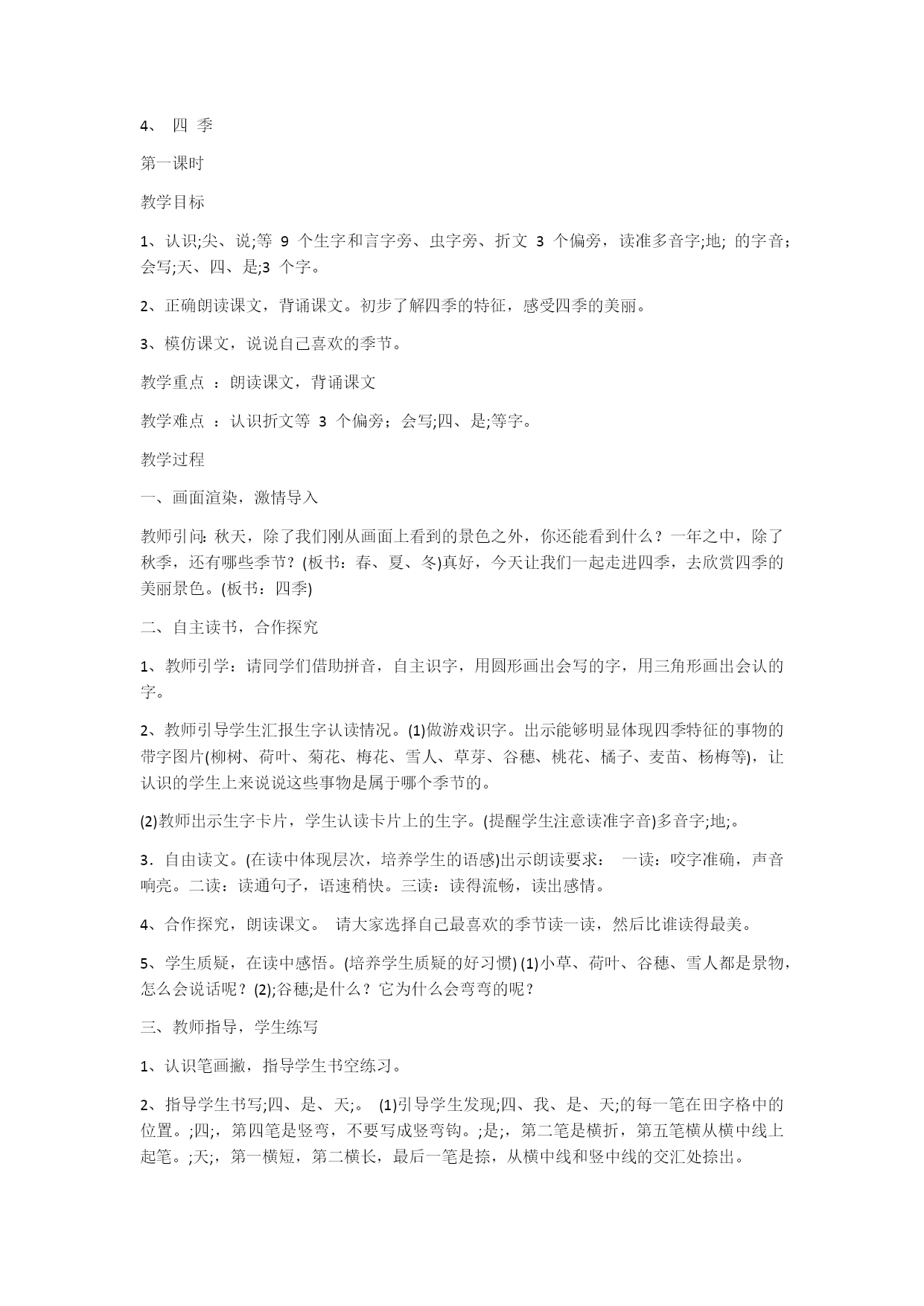 4、 四 季

第一课时

教学目标

1、认识;尖、说;等 9 个生字和言字旁、虫字旁、折文 3 个偏旁，读准多音字;地; 的字音；会写;天、四、是;3 个字。

2、正确朗读课文，背诵课文。初步了解四季的特征，感受四季的美丽。

3、模仿课文，说说自己喜欢的季节。

教学重点 ：朗读课文，背诵课文

教学难点 ：认识折文等 3 个偏旁；会写;四、是;等字。

教学过程

一、画面渲染，激情导入

教师引问：秋天，除了我们刚从画面上看到的景色之外，你还能看到什么？一年之中，除了秋季，还有哪些季节？(板书：春、夏、冬)真好，今天让我们一起走进四季，去欣赏四季的美丽景色。(板书：四季)

二、自主读书，合作探究

1、教师引学：请同学们借助拼音，自主识字，用圆形画出会写的字，用三角形画出会认的字。

2、教师引导学生汇报生字认读情况。(1)做游戏识字。出示能够明显体现四季特征的事物的带字图片(柳树、荷叶、菊花、梅花、雪人、草芽、谷穗、桃花、橘子、麦苗、杨梅等)，让认识的学生上来说说这些事物是属于哪个季节的。

(2)教师出示生字卡片，学生认读卡片上的生字。(提醒学生注意读准字音)多音字;地;。

3．自由读文。(在读中体现层次，培养学生的语感)出示朗读要求： 一读：咬字准确，声音响亮。二读：读通句子，语速稍快。三读：读得流畅，读出感情。

4、合作探究，朗读课文。 请大家选择自己最喜欢的季节读一读，然后比谁读得最美。

5、学生质疑，在读中感悟。(培养学生质疑的好习惯) (1)小草、荷叶、谷穗、雪人都是景物，怎么会说话呢？(2);谷穗;是什么？它为什么会弯弯的呢？

三、教师指导，学生练写

1、认识笔画撇，指导学生书空练习。

2、指导学生书写;四、是、天;。 (1)引导学生发现;四、我、是、天;的每一笔在田字格中的位置。;四;，第四笔是竖弯，不要写成竖弯钩。;是;，第二笔是横折，第五笔横从横中线上起笔。;天;，第一横短，第二横长，最后一笔是捺，从横中线和竖中线的交汇处捺出。